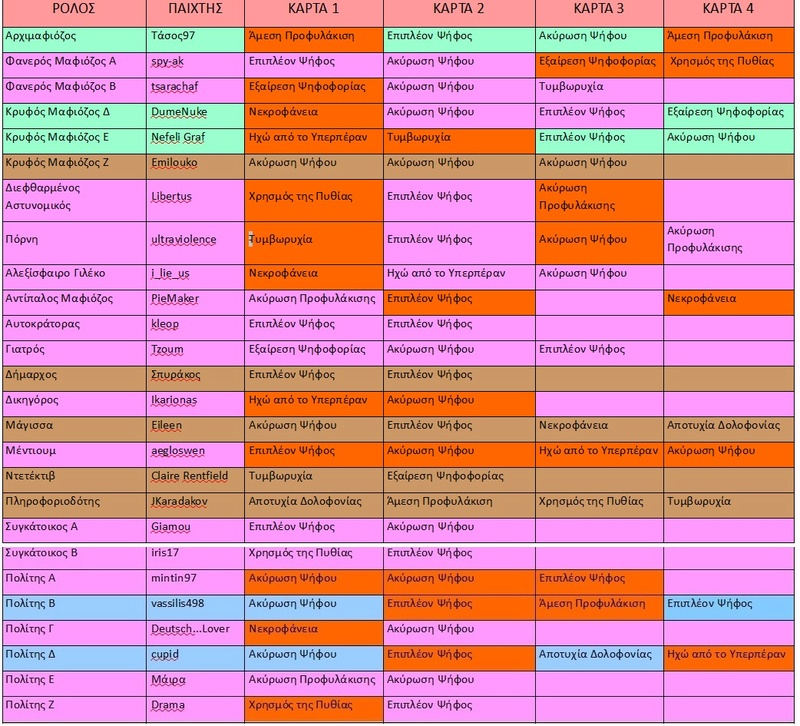 | ΡΟΛΟΣ | ΠΑΙΧΤΗΣ | ΚΑΡΤΑ 1 | ΚΑΡΤΑ 2 | ΚΑΡΤΑ 3 | ΚΑΡΤΑ 4 |
|---|---|---|---|---|---|
| Αρχιμαφιόζος | Τάσος97 | Άμεση Προφυλάκιση | Επιπλέον Ψήφος | Ακύρωση Ψήφου | Άμεση Προφυλάκιση |
| Φανερός Μαφιόζος Α | spy-ak | Επιπλέον Ψήφος | Ακύρωση Ψήφου | Εξαίρεση Ψηφοφορίας | Χρησμός της Πυθίας |
| Φανερός Μαφιόζος Β | tsarachaf | Εξαίρεση Ψηφοφορίας | Ακύρωση Ψήφου | Τυμβωρυχία | |
| Κρυφός Μαφιόζος Δ | DumeNuke | Νεκροφάνεια | Ακύρωση Ψήφου | Επιπλέον Ψήφος | Εξαίρεση Ψηφοφορίας |
| Κρυφός Μαφιόζος Ε | Nefeli Graf | Ηχώ από το Υπερπέραν | Τυμβωρυχία | Επιπλέον Ψήφος | Ακύρωση Ψήφου |
| Κρυφός Μαφιόζος Ζ | Emilouko | Ακύρωση Ψήφου | Ακύρωση Ψήφου | Ακύρωση Ψήφου | |
| Διεφθαρμένος Αστυνομικός | Libertus | Χρησμός της Πυθίας | Επιπλέον Ψήφος | Ακύρωση Προφυλάκισης | |
| Πόρνη | ultraviolence | Τυμβωρυχία | Επιπλέον Ψήφος | Ακύρωση Ψήφου | Ακύρωση Προφυλάκισης |
| Αλεξίσφαιρο Γιλέκο | i_lie_us | Νεκροφάνεια | Ηχώ από το Υπερπέραν | Ακύρωση Ψήφου | |
| Αντίπαλος Μαφιόζος | PieMaker | Ακύρωση Προφυλάκισης | Επιπλέον Ψήφος | | Νεκροφάνεια |
| Αυτοκράτορας | kleop | Επιπλέον Ψήφος | Επιπλέον Ψήφος | | |
| Γιατρός | Tzoum | Εξαίρεση Ψηφοφορίας | Ακύρωση Ψήφου | Επιπλέον Ψήφος | |
| Δήμαρχος | Σπυράκος | Επιπλέον Ψήφος | Επιπλέον Ψήφος | | |
| Δικηγόρος | Ikarionas | Ηχώ από το Υπερπέραν | Ακύρωση Ψήφου | | |
| Μάγισσα | Eileen | Ακύρωση Ψήφου | Επιπλέον Ψήφος | Νεκροφάνεια | Αποτυχία Δολοφονίας |
| Μέντιουμ | aegloswen | Επιπλέον Ψήφος | Ακύρωση Ψήφου | Ηχώ από το Υπερπέραν | Ακύρωση Ψήφου |
| Ντετέκτιβ | Claire Rentfield | Τυμβωρυχία | Εξαίρεση Ψηφοφορίας | | |
| Πληροφοριοδότης | JKaradakov | Αποτυχία Δολοφονίας | Άμεση Προφυλάκιση | Χρησμός της Πυθίας | Τυμβωρυχία |
| Συγκάτοικος Α | Giamou | Επιπλέον Ψήφος | Ακύρωση Ψήφου | | |
| Συγκάτοικος Β | iris17 | Χρησμός της Πυθίας | Επιπλέον Ψήφος | | |
| Πολίτης Α | mintin97 | Ακύρωση Ψήφου | Ακύρωση Ψήφου | Επιπλέον Ψήφος | |
| Πολίτης Β | vassilis498 | Ακύρωση Ψήφου | Επιπλέον Ψήφος | Άμεση Προφυλάκιση | Επιπλέον Ψήφος |
| Πολίτης Γ | Deutsch...Lover | Νεκροφάνεια | Ακύρωση Ψήφου | | |
| Πολίτης Δ | cupid | Ακύρωση Ψήφου | Επιπλέον Ψήφος | Αποτυχία Δολοφονίας | Ηχώ από το Υπερπέραν |
| Πολίτης Ε | Μάιρα | Ακύρωση Προφυλάκισης | Ακύρωση Ψήφου | | |
| Πολίτης Ζ | Drama | Χρησμός της Πυθίας | Επιπλέον Ψήφος | | |